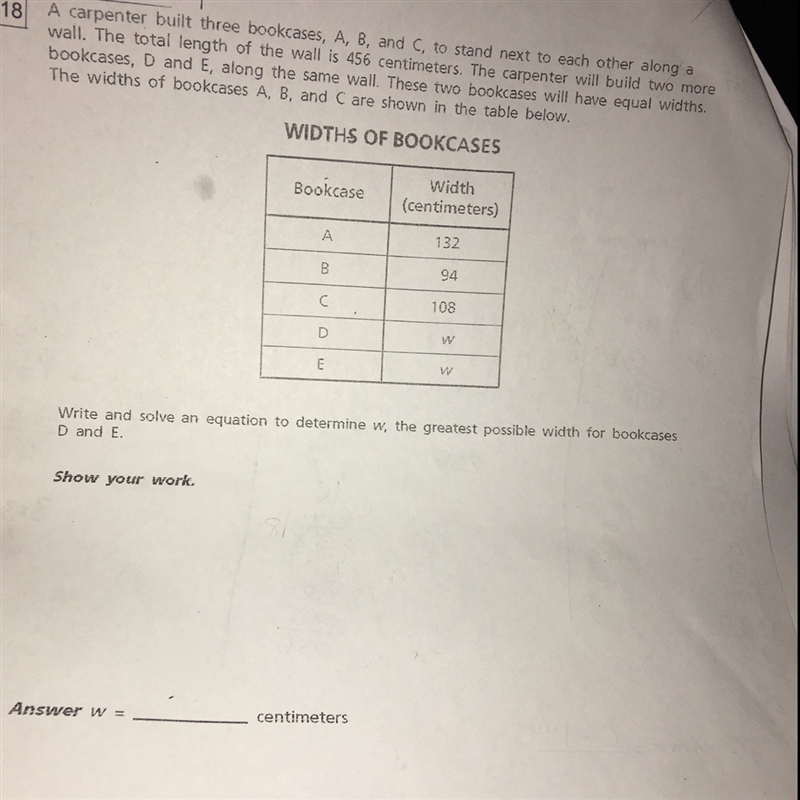 18 A carpenter built three bookcases, A, B, and C, to stand next to each other along a wall. The total length of the wall is 456 centimeters. The carpenter will build two more bookcases, D and E, along the same wall. These two bookcases will have equal widths. The widths of bookcases A, B, and C are shown in the table below.

WIDTHS OF BOOKCASES

| Bookcase | Width (centimeters) |
|---|---|
| A | 132 |
| B | 94 |
| C | 108 |
| D | $w$ |
| E | $w$ |

Write and solve an equation to determine $w$, the greatest possible width for bookcases D and E.

Show your work.

Answer $w$ = ____________ centimeters